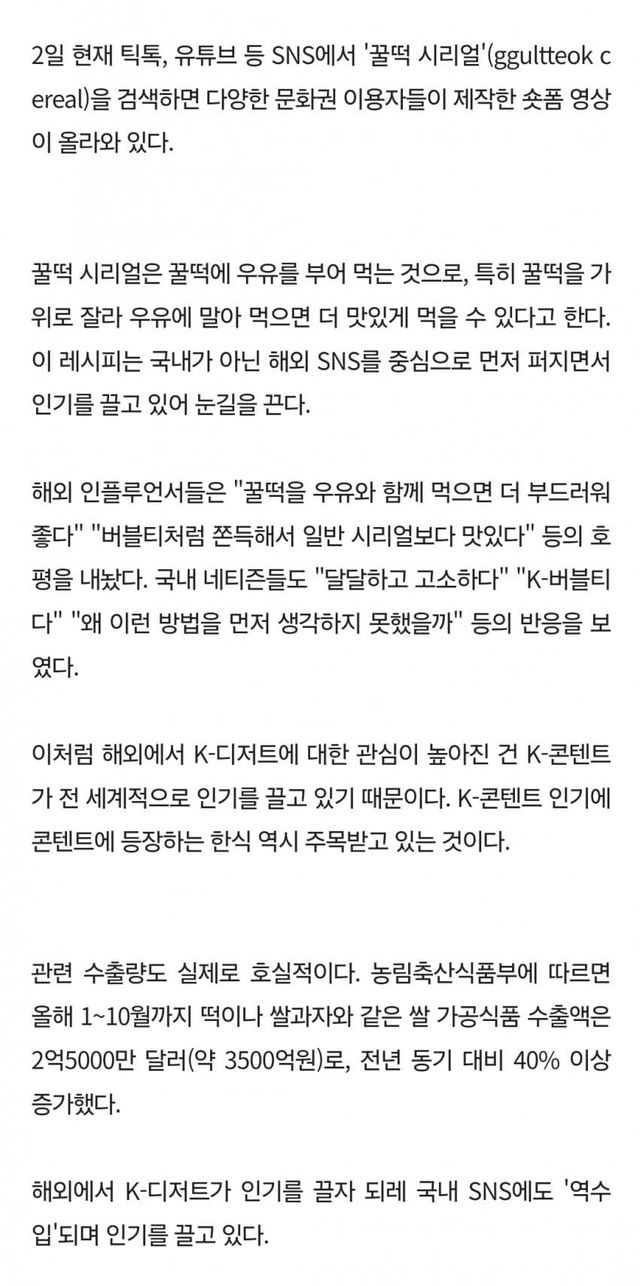 2일 현재 틱톡, 유튜브 등 SNS에서 '꿀떡 시리얼'(ggultteok cereal)을 검색하면 다양한 문화권 이용자들이 제작한 숏폼 영상이 올라와 있다.

꿀떡 시리얼은 꿀떡에 우유를 부어 먹는 것으로, 특히 꿀떡을 가위로 잘라 우유에 말아 먹으면 더 맛있게 먹을 수 있다고 한다. 이 레시피는 국내가 아닌 해외 SNS를 중심으로 먼저 퍼지면서 인기를 끌고 있어 눈길을 끈다.

해외 인플루언서들은 "꿀떡을 우유와 함께 먹으면 더 부드러워 좋다" "버블티처럼 쫀득해서 일반 시리얼보다 맛있다" 등의 호평을 내놨다. 국내 네티즌들도 "달달하고 고소하다" "K-버블티다" "왜 이런 방법을 먼저 생각하지 못했을까" 등의 반응을 보였다.

이처럼 해외에서 K-디저트에 대한 관심이 높아진 건 K-콘텐트가 전 세계적으로 인기를 끌고 있기 때문이다. K-콘텐트 인기에 콘텐트에 등장하는 한식 역시 주목받고 있는 것이다.

관련 수출량도 실제로 호실적이다. 농림축산식품부에 따르면 올해 1~10월까지 떡이나 쌀과자와 같은 쌀 가공식품 수출액은 2억5000만 달러(약 3500억원)로, 전년 동기 대비 40% 이상 증가했다.

해외에서 K-디저트가 인기를 끌자 되레 국내 SNS에도 '역수입'되며 인기를 끌고 있다.